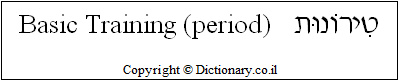 Basic Training (period) טִירוֹנוּת

Copyright © Dictionary.co.il